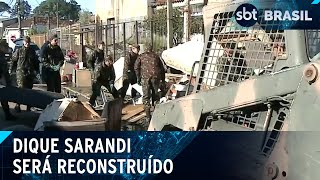 sbt BRASIL

DIQUE SARANDI
SERÁ RECONSTRUÍDO